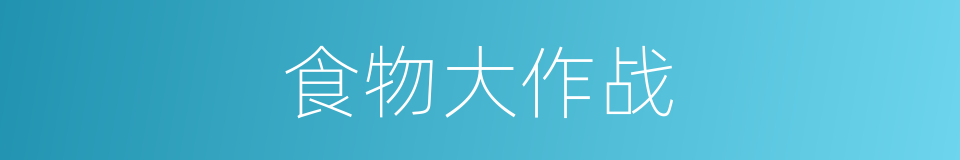 食物大作战